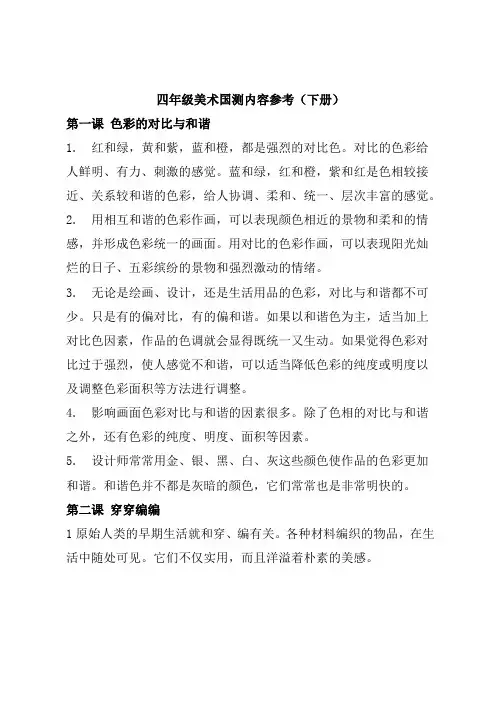 四年级美术国测内容参考（下册）

第一课 色彩的对比与和谐

1. 红和绿，黄和紫，蓝和橙，都是强烈的对比色。对比的色彩给人鲜明、有力、刺激的感觉。蓝和绿，红和橙，紫和红是色相较接近、关系较和谐的色彩，给人协调、柔和、统一、层次丰富的感觉。

2. 用相互和谐的色彩作画，可以表现颜色相近的景物和柔和的情感，并形成色彩统一的画面。用对比的色彩作画，可以表现阳光灿烂的日子、五彩缤纷的景物和强烈激动的情绪。

3. 无论是绘画、设计，还是生活用品的色彩，对比与和谐都不可少。只是有的偏对比，有的偏和谐。如果以和谐色为主，适当加上对比色因素，作品的色调就会显得既统一又生动。如果觉得色彩对比过于强烈，使人感觉不和谐，可以适当降低色彩的纯度或明度以及调整色彩面积等方法进行调整。

4. 影响画面色彩对比与和谐的因素很多。除了色相的对比与和谐之外，还有色彩的纯度、明度、面积等因素。

5. 设计师常常用金、银、黑、白、灰这些颜色使作品的色彩更加和谐。和谐色并不都是灰暗的颜色，它们常常也是非常明快的。

第二课 穿穿编编

1 原始人类的早期生活就和穿、编有关。各种材料编织的物品，在生活中随处可见。它们不仅实用，而且洋溢着朴素的美感。